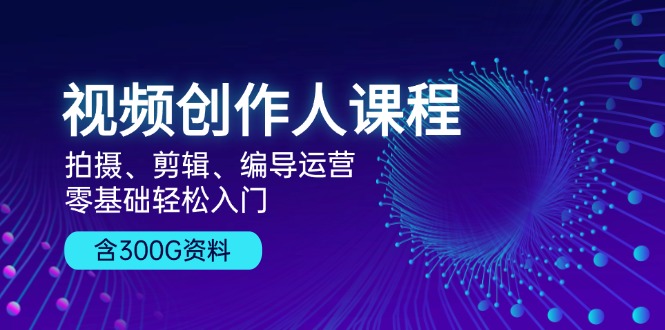 视频创作人课程

拍摄、剪辑、编导运营
零基础轻松入门

含300G资料